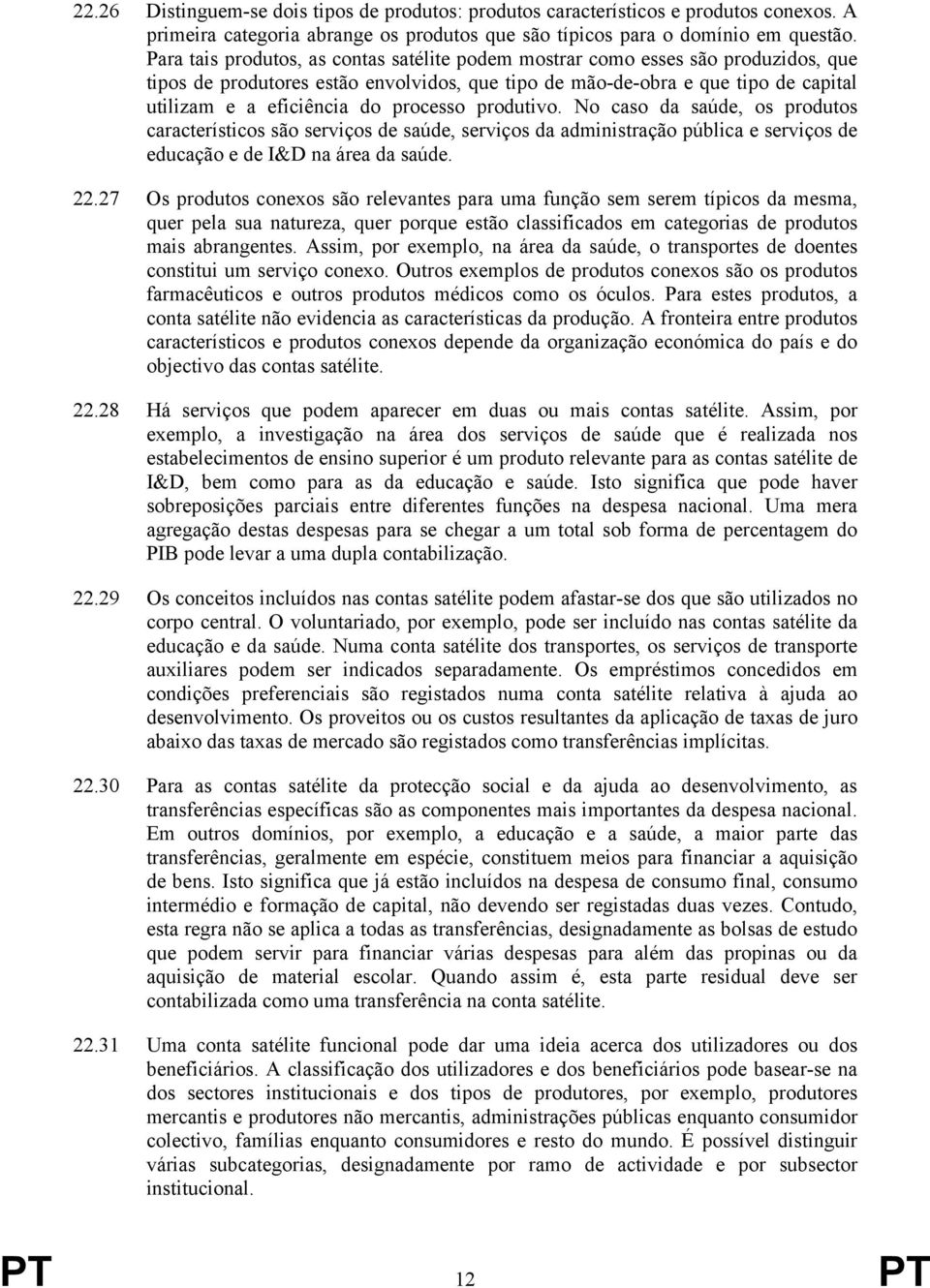 22.26 Distinguem-se dois tipos de produtos: produtos característicos e produtos conexos. A primeira categoria abrange os produtos que são típicos para o domínio em questão. Para tais produtos, as contas satélite podem mostrar como esses são produzidos, que tipos de produtores estão envolvidos, que tipo de mão-de-obra e que tipo de capital utilizam e a eficiência do processo produtivo. No caso da saúde, os produtos característicos são serviços de saúde, serviços da administração pública e serviços de educação e de I&D na área da saúde.

22.27 Os produtos conexos são relevantes para uma função sem serem típicos da mesma, quer pela sua natureza, quer porque estão classificados em categorias de produtos mais abrangentes. Assim, por exemplo, na área da saúde, o transportes de doentes constitui um serviço conexo. Outros exemplos de produtos conexos são os produtos farmacêuticos e outros produtos médicos como os óculos. Para estes produtos, a conta satélite não evidencia as características da produção. A fronteira entre produtos característicos e produtos conexos depende da organização económica do país e do objectivo das contas satélite.

22.28 Há serviços que podem aparecer em duas ou mais contas satélite. Assim, por exemplo, a investigação na área dos serviços de saúde que é realizada nos estabelecimentos de ensino superior é um produto relevante para as contas satélite de I&D, bem como para as da educação e saúde. Isto significa que pode haver sobreposições parciais entre diferentes funções na despesa nacional. Uma mera agregação destas despesas para se chegar a um total sob forma de percentagem do PIB pode levar a uma dupla contabilização.

22.29 Os conceitos incluídos nas contas satélite podem afastar-se dos que são utilizados no corpo central. O voluntariado, por exemplo, pode ser incluído nas contas satélite da educação e da saúde. Numa conta satélite dos transportes, os serviços de transporte auxiliares podem ser indicados separadamente. Os empréstimos concedidos em condições preferenciais são registados numa conta satélite relativa à ajuda ao desenvolvimento. Os proveitos ou os custos resultantes da aplicação de taxas de juro abaixo das taxas de mercado são registados como transferências implícitas.

22.30 Para as contas satélite da protecção social e da ajuda ao desenvolvimento, as transferências específicas são as componentes mais importantes da despesa nacional. Em outros domínios, por exemplo, a educação e a saúde, a maior parte das transferências, geralmente em espécie, constituem meios para financiar a aquisição de bens. Isto significa que já estão incluídos na despesa de consumo final, consumo intermédio e formação de capital, não devendo ser registadas duas vezes. Contudo, esta regra não se aplica a todas as transferências, designadamente as bolsas de estudo que podem servir para financiar várias despesas para além das propinas ou da aquisição de material escolar. Quando assim é, esta parte residual deve ser contabilizada como uma transferência na conta satélite.

22.31 Uma conta satélite funcional pode dar uma ideia acerca dos utilizadores ou dos beneficiários. A classificação dos utilizadores e dos beneficiários pode basear-se na dos sectores institucionais e dos tipos de produtores, por exemplo, produtores mercantis e produtores não mercantis, administrações públicas enquanto consumidor colectivo, famílias enquanto consumidores e resto do mundo. É possível distinguir várias subcategorias, designadamente por ramo de actividade e por subsector institucional.

PT 12 PT